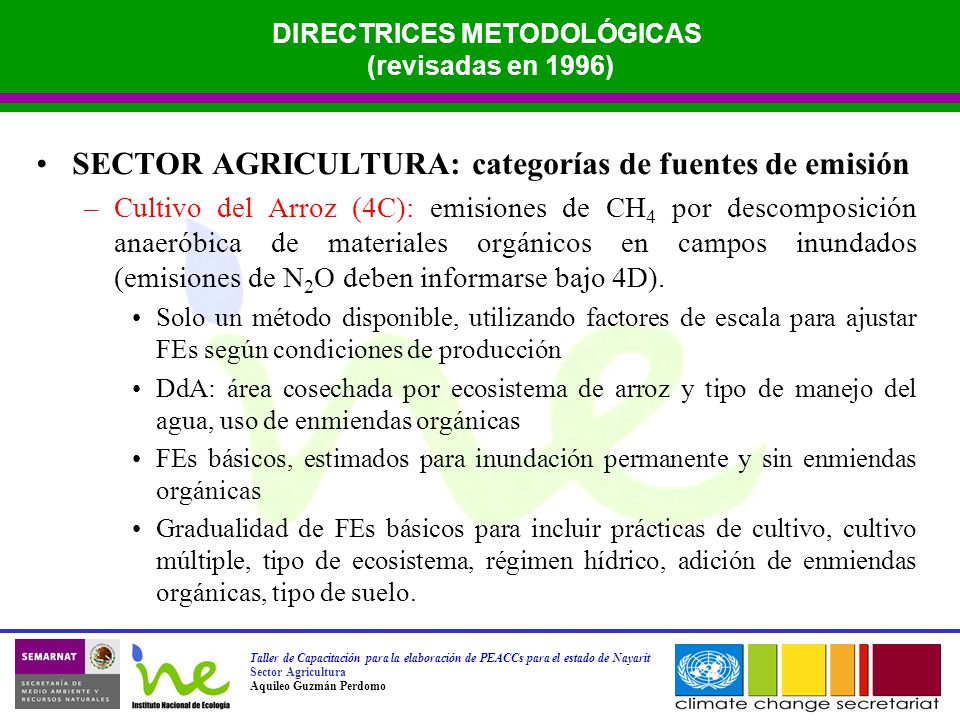 DIRECTRICES METODOLÓGICAS
(revisadas en 1996)

• SECTOR AGRICULTURA: categorías de fuentes de emisión

– Cultivo del Arroz (4C): emisiones de $CH_4$ por descomposición anaeróbica de materiales orgánicos en campos inundados (emisiones de $N_2O$ deben informarse bajo 4D).

• Solo un método disponible, utilizando factores de escala para ajustar FEs según condiciones de producción

• DdA: área cosechada por ecosistema de arroz y tipo de manejo del agua, uso de enmiendas orgánicas

• FEs básicos, estimados para inundación permanente y sin enmiendas orgánicas

• Gradualidad de FEs básicos para incluir prácticas de cultivo, cultivo múltiple, tipo de ecosistema, régimen hídrico, adición de enmiendas orgánicas, tipo de suelo.

SEMARNAT
SECRETARÍA DE MEDIO AMBIENTE Y RECURSOS NATURALES

ine
Instituto Nacional de Ecología

Taller de Capacitación para la elaboración de PEACCs para el estado de Nayarit
Sector Agricultura
Aquileo Guzmán Perdomo

climate change secretariat